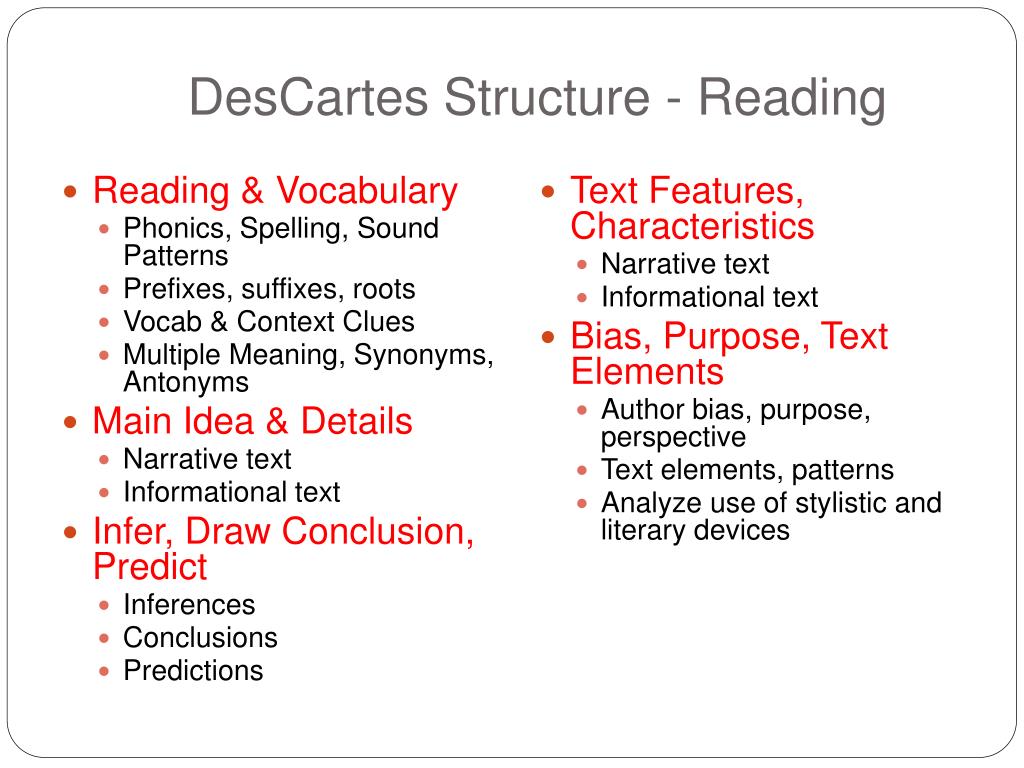 DesCartes Structure - Reading

- Reading & Vocabulary
  - Phonics, Spelling, Sound Patterns
  - Prefixes, suffixes, roots
  - Vocab & Context Clues
  - Multiple Meaning, Synonyms, Antonyms
- Main Idea & Details
  - Narrative text
  - Informational text
- Infer, Draw Conclusion, Predict
  - Inferences
  - Conclusions
  - Predictions

- Text Features, Characteristics
  - Narrative text
  - Informational text
- Bias, Purpose, Text Elements
  - Author bias, purpose, perspective
  - Text elements, patterns
  - Analyze use of stylistic and literary devices